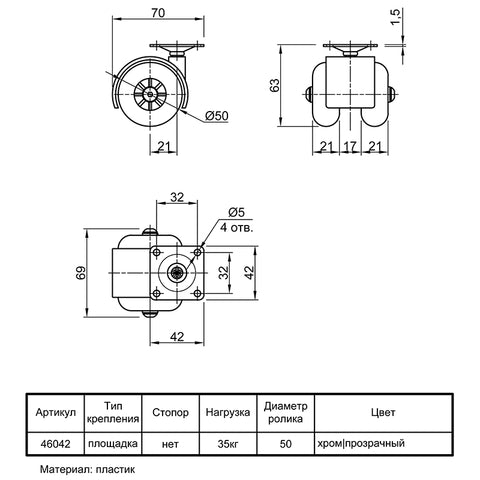 70

1,5

63

Ø50

21

21 17 21

32

Ø5
4 отв.

69

32

42

42

| Артикул | Тип крепления | Стопор | Нагрузка | Диаметр ролика | Цвет |
|---|---|---|---|---|---|
| 46042 | площадка | нет | 35кг | 50 | хром\|прозрачный |

Материал: пластик